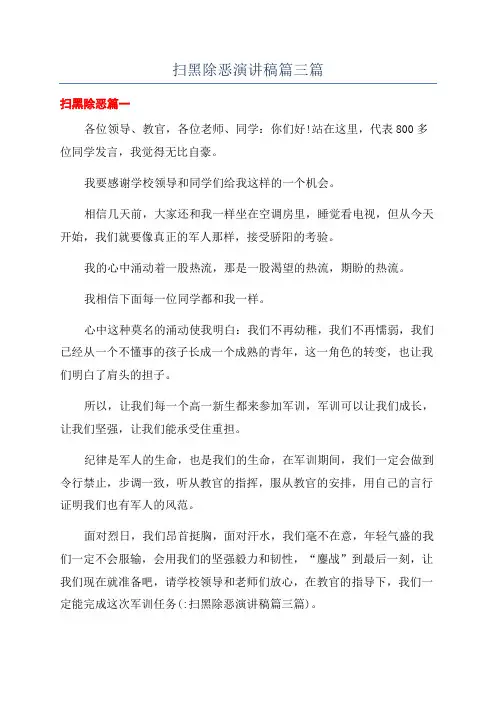 扫黑除恶演讲稿篇三篇

扫黑除恶篇一

各位领导、教官，各位老师、同学：你们好!站在这里，代表800多位同学发言，我觉得无比自豪。

我要感谢学校领导和同学们给我这样的一个机会。

相信几天前，大家还和我一样坐在空调房里，睡觉看电视，但从今天开始，我们就要像真正的军人那样，接受骄阳的考验。

我的心中涌动着一股热流，那是一股渴望的热流，期盼的热流。

我相信下面每一位同学都和我一样。

心中这种莫名的涌动使我明白：我们不再幼稚，我们不再懦弱，我们已经从一个不懂事的孩子长成一个成熟的青年，这一角色的转变，也让我们明白了肩头的担子。

所以，让我们每一个高一新生都来参加军训，军训可以让我们成长，让我们坚强，让我们能承受住重担。

纪律是军人的生命，也是我们的生命，在军训期间，我们一定会做到令行禁止，步调一致，听从教官的指挥，服从教官的安排，用自己的言行证明我们也有军人的风范。

面对烈日，我们昂首挺胸，面对汗水，我们毫不在意，年轻气盛的我们一定不会服输，会用我们的坚强毅力和韧性，“鏖战”到最后一刻，让我们现在就准备吧，请学校领导和老师们放心，在教官的指导下，我们一定能完成这次军训任务(:扫黑除恶演讲稿篇三篇)。